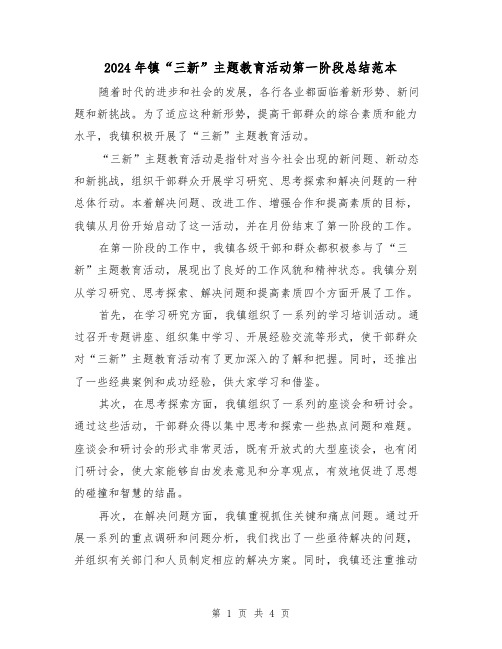 2024年镇“三新”主题教育活动第一阶段总结范本

随着时代的进步和社会的发展，各行各业都面临着新形势、新问题和新挑战。为了适应这种新形势，提高干部群众的综合素质和能力水平，我镇积极开展了“三新”主题教育活动。

“三新”主题教育活动是指针对当今社会出现的新问题、新动态和新挑战，组织干部群众开展学习研究、思考探索和解决问题的一种总体行动。本着解决问题、改进工作、增强合作和提高素质的目标，我镇从月份开始启动了这一活动，并在月份结束了第一阶段的工作。

在第一阶段的工作中，我镇各级干部和群众都积极参与了“三新”主题教育活动，展现出了良好的工作风貌和精神状态。我镇分别从学习研究、思考探索、解决问题和提高素质四个方面开展了工作。

首先，在学习研究方面，我镇组织了一系列的学习培训活动。通过召开专题讲座、组织集中学习、开展经验交流等形式，使干部群众对“三新”主题教育活动有了更加深入的了解和把握。同时，还推出了一些经典案例和成功经验，供大家学习和借鉴。

其次，在思考探索方面，我镇组织了一系列的座谈会和研讨会。通过这些活动，干部群众得以集中思考和探索一些热点问题和难题。座谈会和研讨会的形式非常灵活，既有开放式的大型座谈会，也有闭门研讨会，使大家能够自由发表意见和分享观点，有效地促进了思想的碰撞和智慧的结晶。

再次，在解决问题方面，我镇重视抓住关键和痛点问题。通过开展一系列的重点调研和问题分析，我们找出了一些亟待解决的问题，并组织有关部门和人员制定相应的解决方案。同时，我镇还注重推动

第 1 页 共 4 页